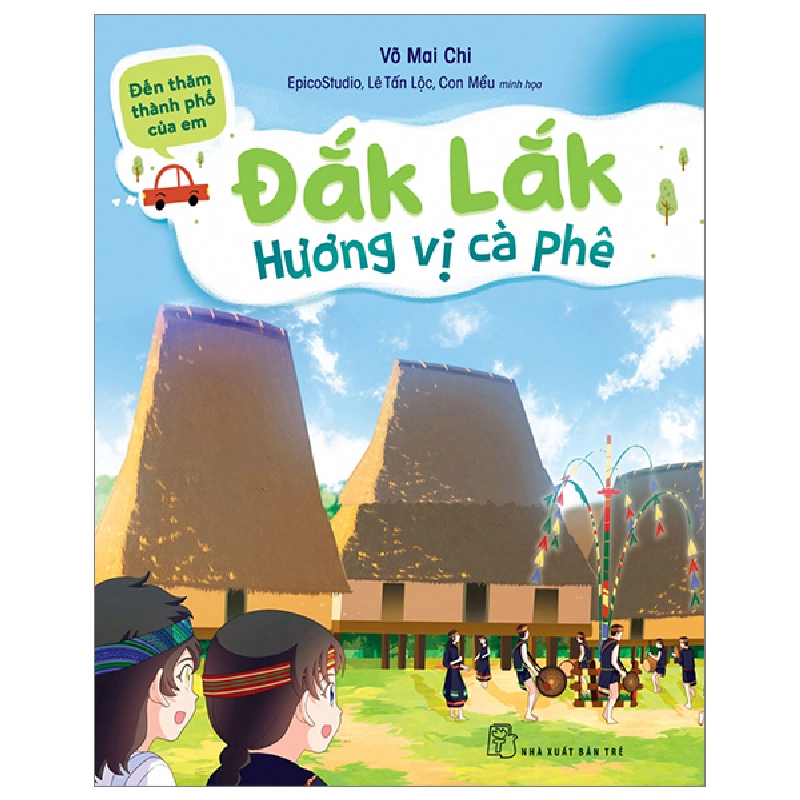 Đến thăm thành phố của em

Võ Mai Chi

EpicoStudio, Lê Tấn Lộc, Con Mều minh họa

Đắk Lắk

Hương vị cà phê

NHÀ XUẤT BẢN TRẺ